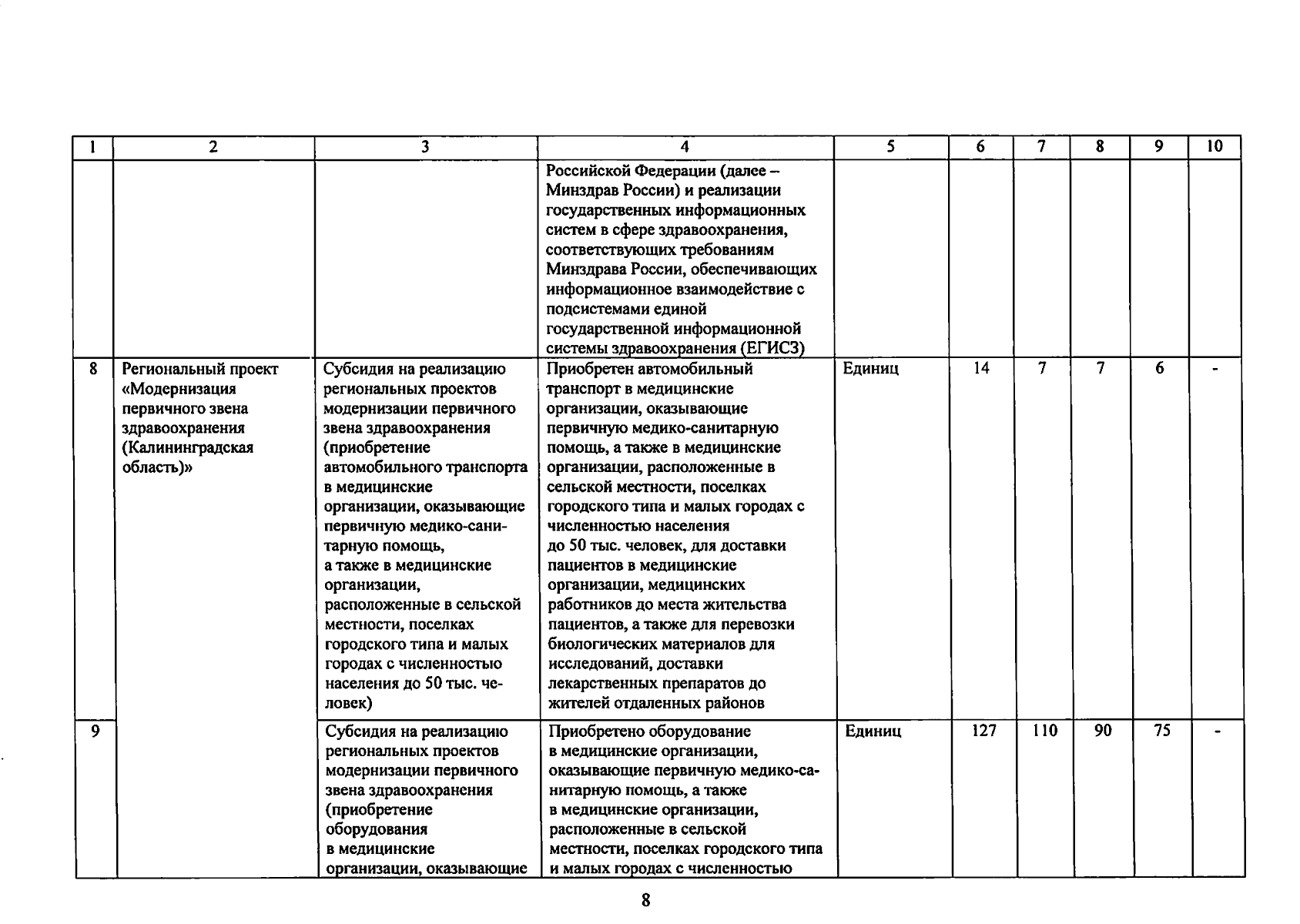 | 1 | 2 | 3 | 4 | 5 | 6 | 7 | 8 | 9 | 10 |
|---|---|---|---|---|---|---|---|---|---|
| | | | Российской Федерации (далее – Минздрав России) и реализации государственных информационных систем в сфере здравоохранения, соответствующих требованиям Минздрава России, обеспечивающих информационное взаимодействие с подсистемами единой государственной информационной системы здравоохранения (ЕГИСЗ) | | | | | | |
| 8 | Региональный проект «Модернизация первичного звена здравоохранения (Калининградская область)» | Субсидия на реализацию региональных проектов модернизации первичного звена здравоохранения (приобретение автомобильного транспорта в медицинские организации, оказывающие первичную медико-санитарную помощь, а также в медицинские организации, расположенные в сельской местности, поселках городского типа и малых городах с численностью населения до 50 тыс. человек) | Приобретен автомобильный транспорт в медицинские организации, оказывающие первичную медико-санитарную помощь, а также в медицинские организации, расположенные в сельской местности, поселках городского типа и малых городах с численностью населения до 50 тыс. человек, для доставки пациентов в медицинские организации, медицинских работников до места жительства пациентов, а также для перевозки биологических материалов для исследований, доставки лекарственных препаратов до жителей отдаленных районов | Единиц | 14 | 7 | 7 | 6 | - |
| 9 | | Субсидия на реализацию региональных проектов модернизации первичного звена здравоохранения (приобретение оборудования в медицинские организации, оказывающие | Приобретено оборудование в медицинские организации, оказывающие первичную медико-санитарную помощь, а также в медицинские организации, расположенные в сельской местности, поселках городского типа и малых городах с численностью | Единиц | 127 | 110 | 90 | 75 | - |

8